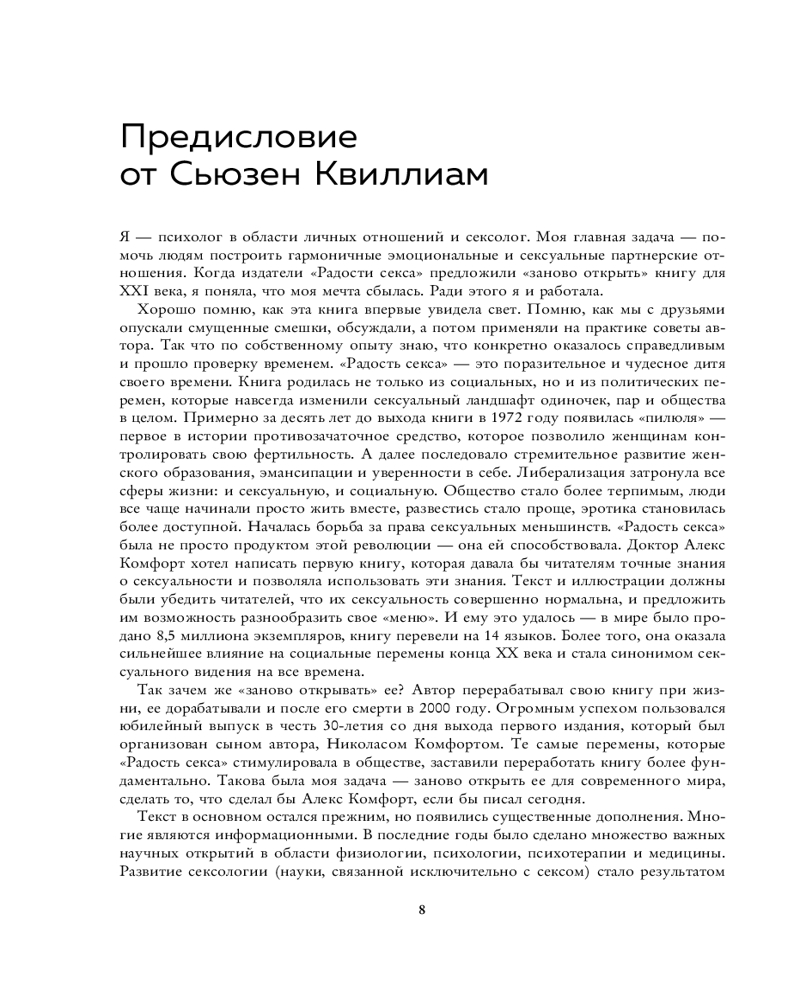 Предисловие от Сьюзен Квиллиам

Я — психолог в области личных отношений и сексолог. Моя главная задача — помочь людям построить гармоничные эмоциональные и сексуальные партнерские отношения. Когда издатели «Радости секса» предложили «заново открыть» книгу для XXI века, я поняла, что моя мечта сбылась. Ради этого я и работала.

Хорошо помню, как эта книга впервые увидела свет. Помню, как мы с друзьями опускали смущенные смешки, обсуждали, а потом применяли на практике советы автора. Так что по собственному опыту знаю, что конкретно оказалось справедливым и прошло проверку временем. «Радость секса» — это поразительное и чудесное дитя своего времени. Книга родилась не только из социальных, но и из политических перемен, которые навсегда изменили сексуальный ландшафт одиночек, пар и общества в целом. Примерно за десять лет до выхода книги в 1972 году появилась «пилюля» — первое в истории противозачаточное средство, которое позволило женщинам контролировать свою фертильность. А далее последовало стремительное развитие женского образования, эмансипации и уверенности в себе. Либерализация затронула все сферы жизни: и сексуальную, и социальную. Общество стало более терпимым, люди все чаще начинали просто жить вместе, развестись стало проще, эротика становилась более доступной. Началась борьба за права сексуальных меньшинств. «Радость секса» была не просто продуктом этой революции — она ей способствовала. Доктор Алекс Комфорт хотел написать первую книгу, которая давала бы читателям точные знания о сексуальности и позволяла использовать эти знания. Текст и иллюстрации должны были убедить читателей, что их сексуальность совершенно нормальна, и предложить им возможность разнообразить свое «меню». И ему это удалось — в мире было продано 8,5 миллиона экземпляров, книгу перевели на 14 языков. Более того, она оказала сильнейшее влияние на социальные перемены конца XX века и стала синонимом сексуального видения на все времена.

Так зачем же «заново открывать» ее? Автор перерабатывал свою книгу при жизни, ее дорабатывали и после его смерти в 2000 году. Огромным успехом пользовался юбилейный выпуск в честь 30-летия со дня выхода первого издания, который был организован сыном автора, Николасом Комфортом. Те самые перемены, которые «Радость секса» стимулировала в обществе, заставили переработать книгу более фундаментально. Такова была моя задача — заново открыть ее для современного мира, сделать то, что сделал бы Алекс Комфорт, если бы писал сегодня.

Текст в основном остался прежним, но появились существенные дополнения. Многие являются информационными. В последние годы было сделано множество важных научных открытий в области физиологии, психологии, психотерапии и медицины. Развитие сексологии (науки, связанной исключительно с сексом) стало результатом

8